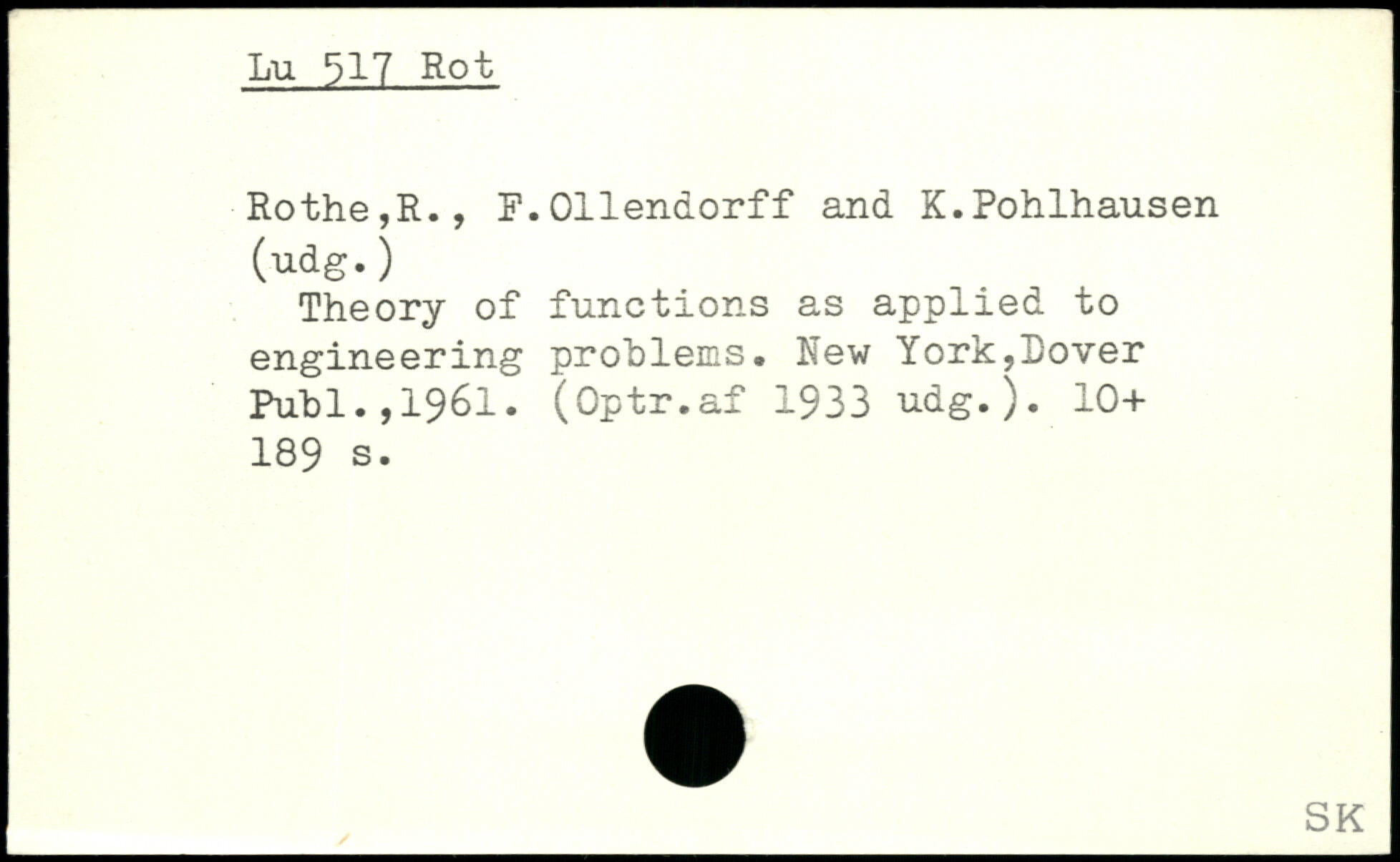 Lu 517 Rot

Rothe,R., F.Ollendorff and K.Pohlhausen (udg.)

Theory of functions as applied to engineering problems. New York,Dover Publ.,1961. (Optr.af 1933 udg.). 10+ 189 s.

SK